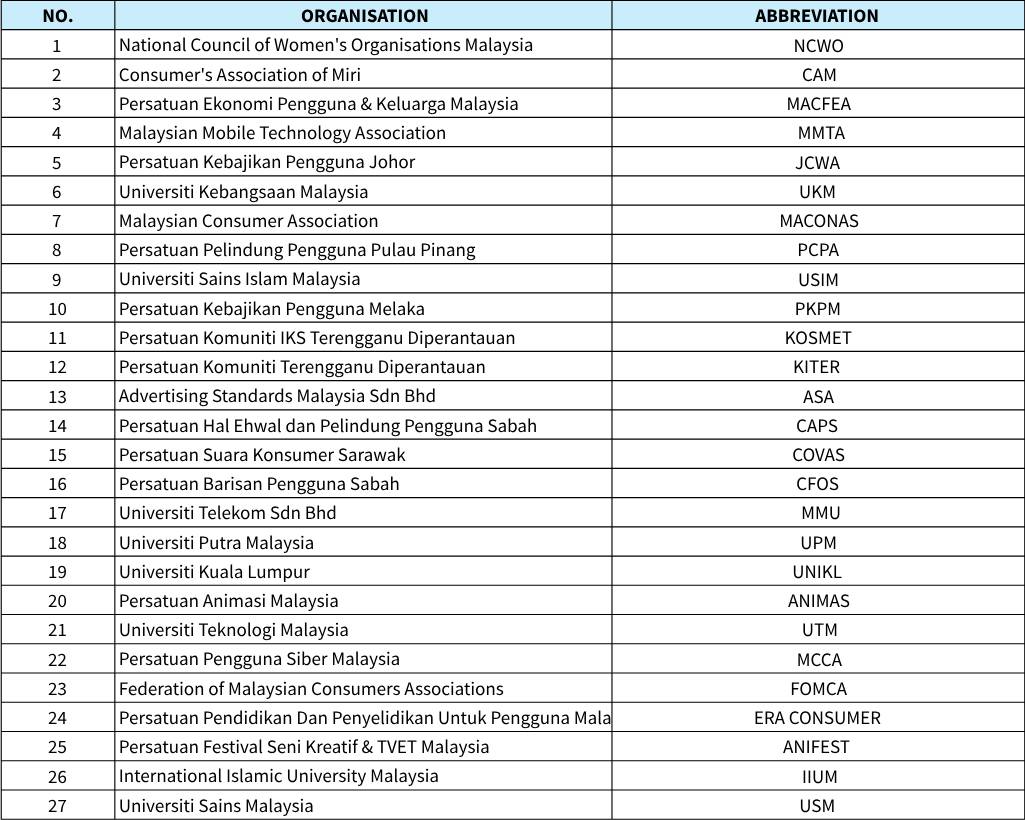 | NO. | ORGANISATION | ABBREVIATION |
|---|---|---|
| 1 | National Council of Women's Organisations Malaysia | NCWO |
| 2 | Consumer's Association of Miri | CAM |
| 3 | Persatuan Ekonomi Pengguna & Keluarga Malaysia | MACFEA |
| 4 | Malaysian Mobile Technology Association | MMTA |
| 5 | Persatuan Kebajikan Pengguna Johor | JCWA |
| 6 | Universiti Kebangsaan Malaysia | UKM |
| 7 | Malaysian Consumer Association | MACONAS |
| 8 | Persatuan Pelindung Pengguna Pulau Pinang | PCPA |
| 9 | Universiti Sains Islam Malaysia | USIM |
| 10 | Persatuan Kebajikan Pengguna Melaka | PKPM |
| 11 | Persatuan Komuniti IKS Terengganu Diperantauan | KOSMET |
| 12 | Persatuan Komuniti Terengganu Diperantauan | KITER |
| 13 | Advertising Standards Malaysia Sdn Bhd | ASA |
| 14 | Persatuan Hal Ehwal dan Pelindung Pengguna Sabah | CAPS |
| 15 | Persatuan Suara Konsumer Sarawak | COVAS |
| 16 | Persatuan Barisan Pengguna Sabah | CFOS |
| 17 | Universiti Telekom Sdn Bhd | MMU |
| 18 | Universiti Putra Malaysia | UPM |
| 19 | Universiti Kuala Lumpur | UNIKL |
| 20 | Persatuan Animasi Malaysia | ANIMAS |
| 21 | Universiti Teknologi Malaysia | UTM |
| 22 | Persatuan Pengguna Siber Malaysia | MCCA |
| 23 | Federation of Malaysian Consumers Associations | FOMCA |
| 24 | Persatuan Pendidikan Dan Penyelidikan Untuk Pengguna Mala | ERA CONSUMER |
| 25 | Persatuan Festival Seni Kreatif & TVET Malaysia | ANIFEST |
| 26 | International Islamic University Malaysia | IIUM |
| 27 | Universiti Sains Malaysia | USM |